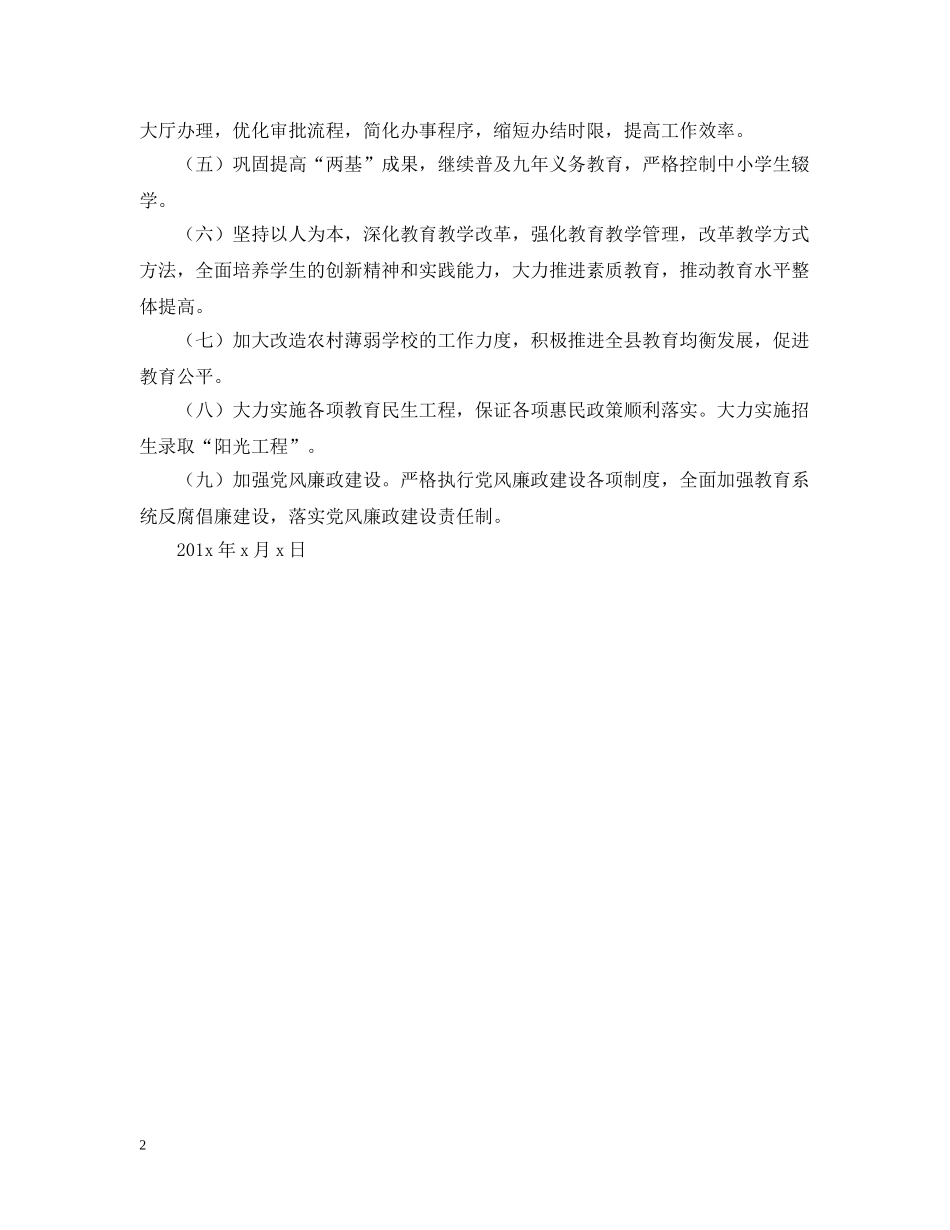 大厅办理，优化审批流程，简化办事程序，缩短办结时限，提高工作效率。

（五）巩固提高“两基”成果，继续普及九年义务教育，严格控制中小学生辍学。

（六）坚持以人为本，深化教育教学改革，强化教育教学管理，改革教学方式方法，全面培养学生的创新精神和实践能力，大力推进素质教育，推动教育水平整体提高。

（七）加大改造农村薄弱学校的工作力度，积极推进全县教育均衡发展，促进教育公平。

（八）大力实施各项教育民生工程，保证各项惠民政策顺利落实。大力实施招生录取“阳光工程”。

（九）加强党风廉政建设。严格执行党风廉政建设各项制度，全面加强教育系统反腐倡廉建设，落实党风廉政建设责任制。

201x 年 x 月 x 日

2